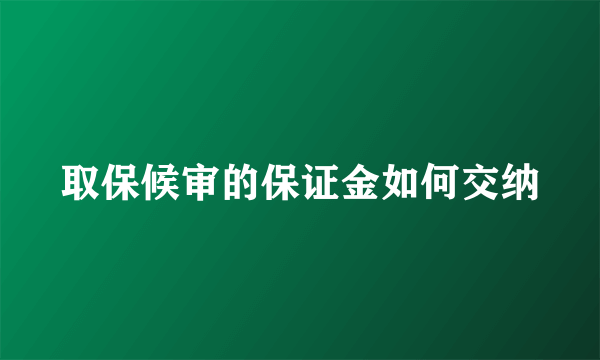 取保候审的保证金如何交纳